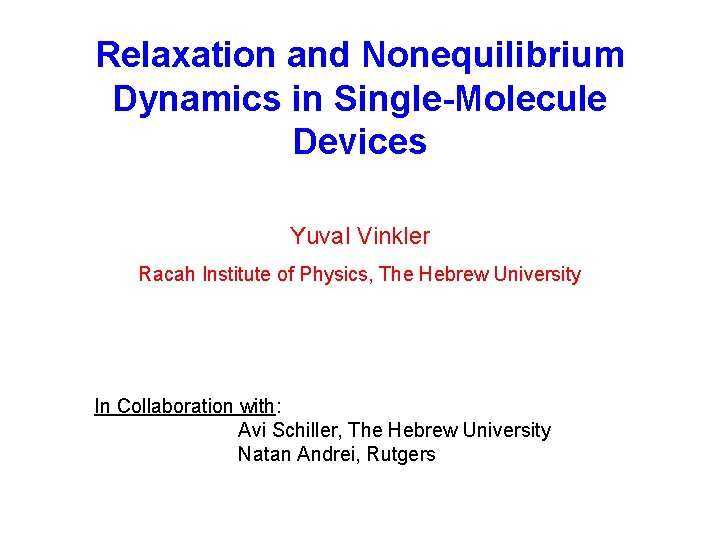 Relaxation and Nonequilibrium Dynamics in Single-Molecule Devices

Yuval Vinkler

Racah Institute of Physics, The Hebrew University

In Collaboration with:
Avi Schiller, The Hebrew University
Natan Andrei, Rutgers